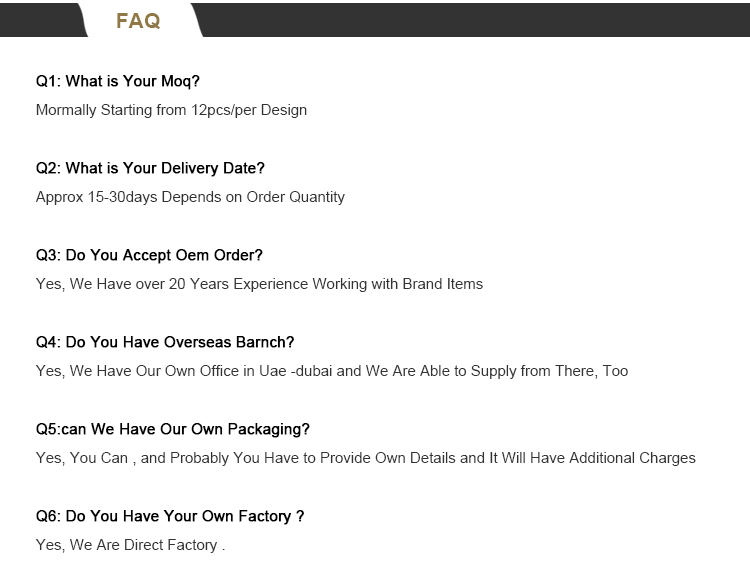 FAQ

Q1: What is Your Moq?

Mormally Starting from 12pcs/per Design

Q2: What is Your Delivery Date?

Approx 15-30days Depends on Order Quantity

Q3: Do You Accept Oem Order?

Yes, We Have over 20 Years Experience Working with Brand Items

Q4: Do You Have Overseas Barnch?

Yes, We Have Our Own Office in Uae -dubai and We Are Able to Supply from There, Too

Q5:can We Have Our Own Packaging?

Yes, You Can , and Probably You Have to Provide Own Details and It Will Have Additional Charges

Q6: Do You Have Your Own Factory ?

Yes, We Are Direct Factory .